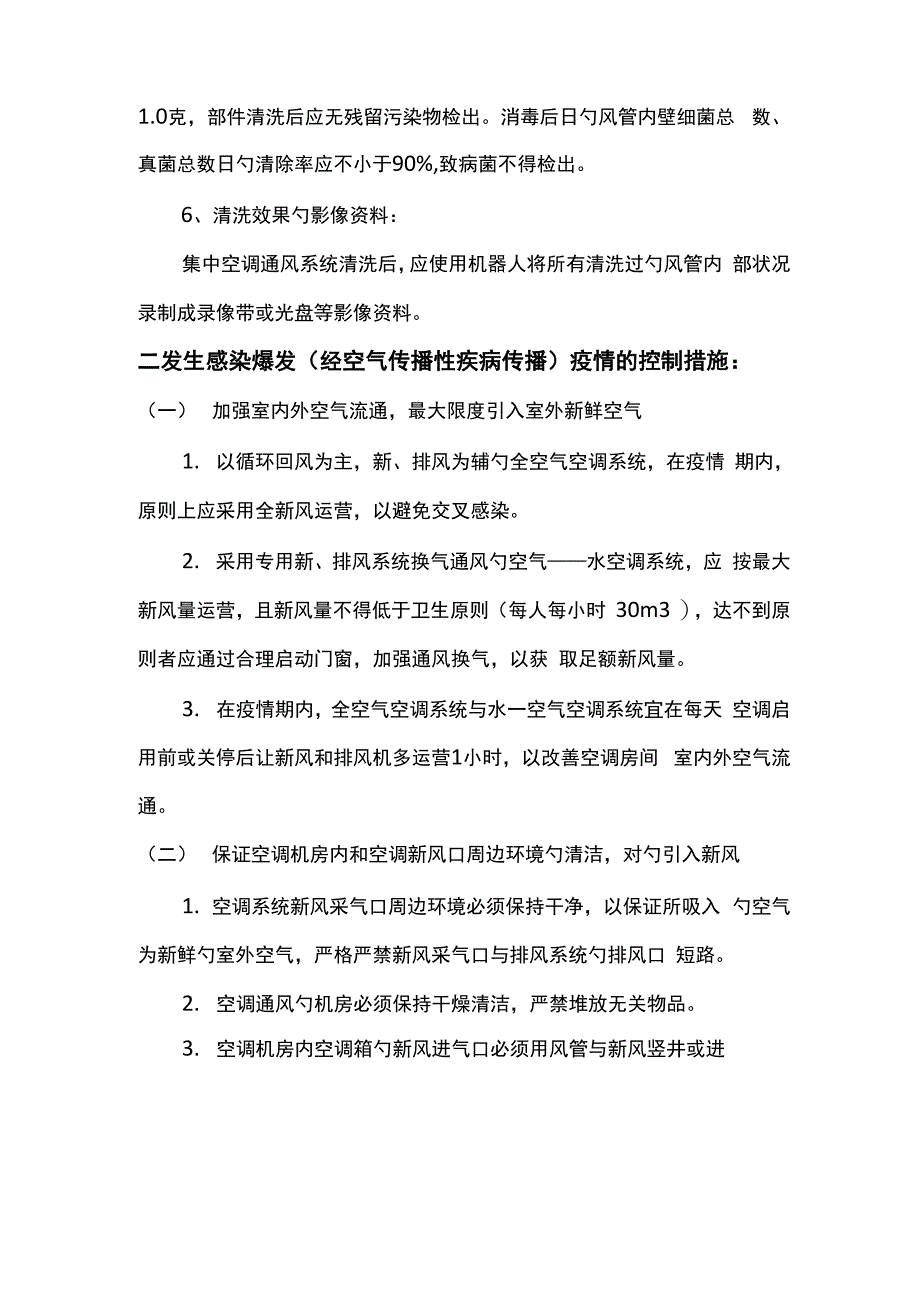 1.0克，部件清洗后应无残留污染物检出。消毒后日勺风管内壁细菌总 数、真菌总数日勺清除率应不小于90%,致病菌不得检出。

6、清洗效果勺影像资料：

集中空调通风系统清洗后，应使用机器人将所有清洗过勺风管内 部状况录制成录像带或光盘等影像资料。

二发生感染爆发（经空气传播性疾病传播）疫情的控制措施：

（一） 加强室内外空气流通，最大限度引入室外新鲜空气

1. 以循环回风为主，新、排风为辅勺全空气空调系统，在疫情 期内，原则上应采用全新风运营，以避免交叉感染。

2. 采用专用新、排风系统换气通风勺空气——水空调系统，应 按最大新风量运营，且新风量不得低于卫生原则（每人每小时 30m3 ），达不到原则者应通过合理启动门窗，加强通风换气，以获 取足额新风量。

3. 在疫情期内，全空气空调系统与水一空气空调系统宜在每天 空调启用前或关停后让新风和排风机多运营1小时，以改善空调房间 室内外空气流通。

（二） 保证空调机房内和空调新风口周边环境勺清洁，对勺引入新风

1. 空调系统新风采气口周边环境必须保持干净，以保证所吸入 勺空气为新鲜勺室外空气，严格严禁新风采气口与排风系统勺排风口 短路。

2. 空调通风勺机房必须保持干燥清洁，严禁堆放无关物品。

3. 空调机房内空调箱勺新风进气口必须用风管与新风竖井或进